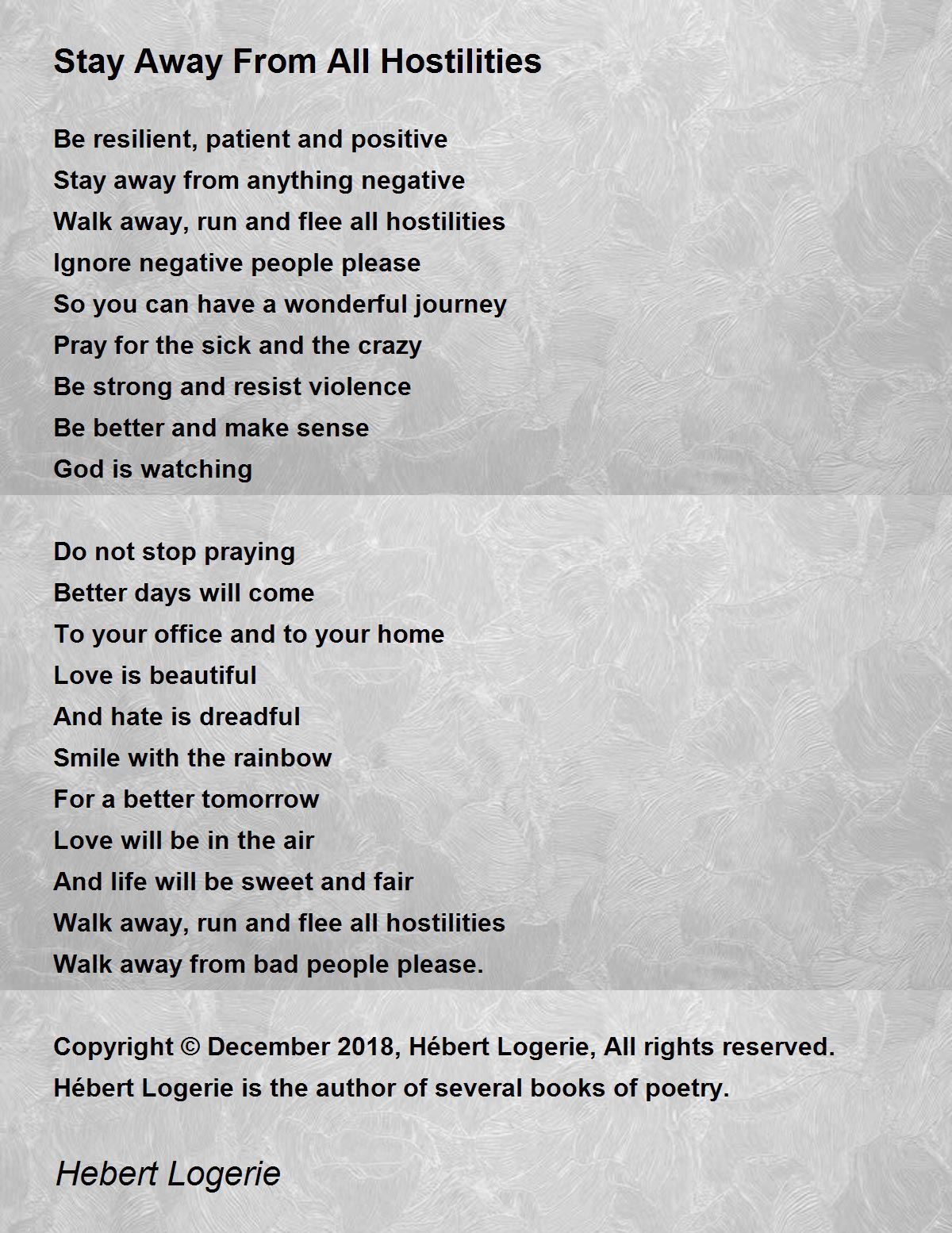 Stay Away From All Hostilities

Be resilient, patient and positive
Stay away from anything negative
Walk away, run and flee all hostilities
Ignore negative people please
So you can have a wonderful journey
Pray for the sick and the crazy
Be strong and resist violence
Be better and make sense
God is watching

Do not stop praying
Better days will come
To your office and to your home
Love is beautiful
And hate is dreadful
Smile with the rainbow
For a better tomorrow
Love will be in the air
And life will be sweet and fair
Walk away, run and flee all hostilities
Walk away from bad people please.

Copyright © December 2018, Hébert Logerie, All rights reserved.
Hébert Logerie is the author of several books of poetry.

Hebert Logerie